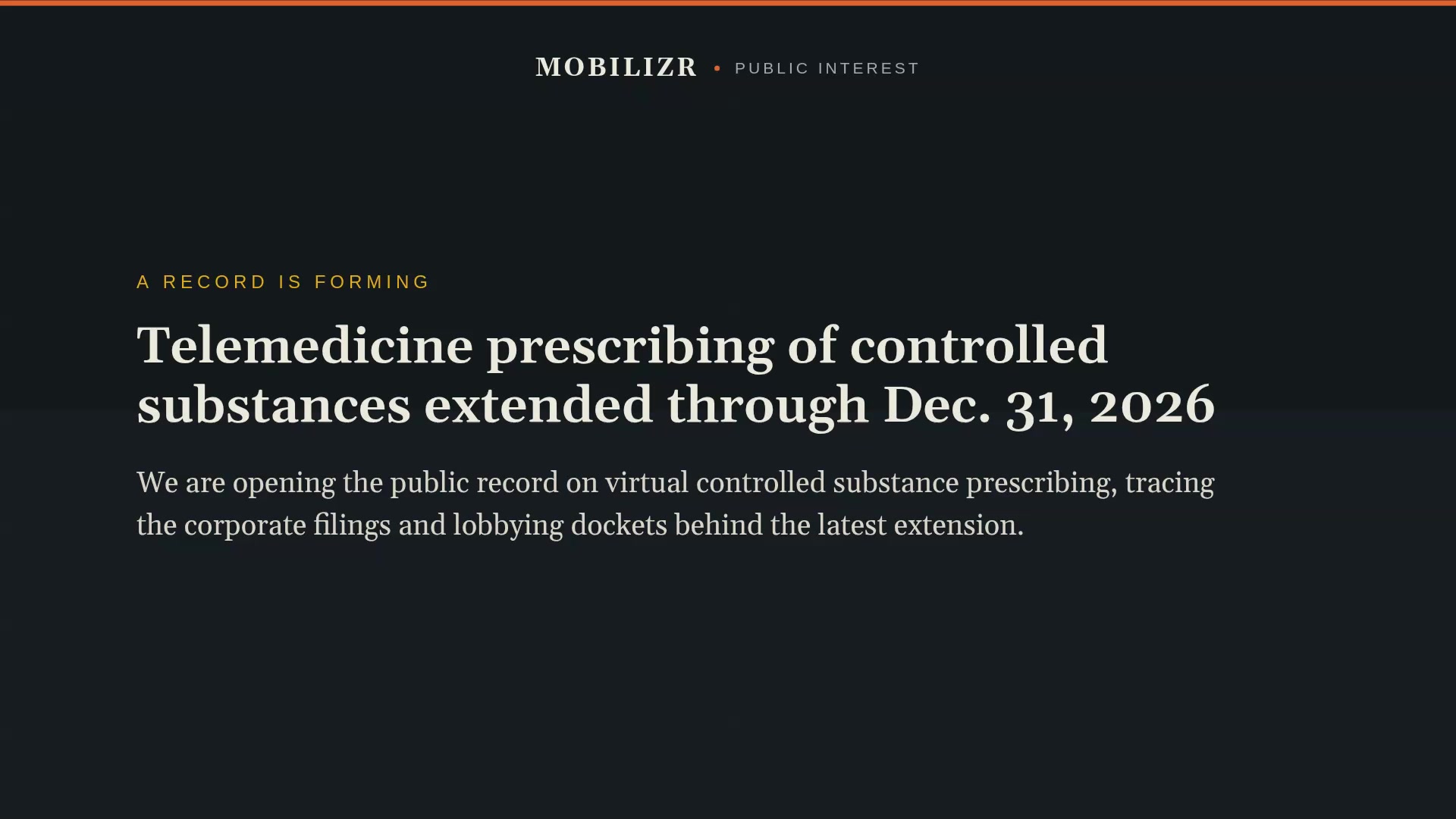 MOBILIZR • PUBLIC INTEREST

A RECORD IS FORMING

Telemedicine prescribing of controlled substances extended through Dec. 31, 2026

We are opening the public record on virtual controlled substance prescribing, tracing the corporate filings and lobbying dockets behind the latest extension.